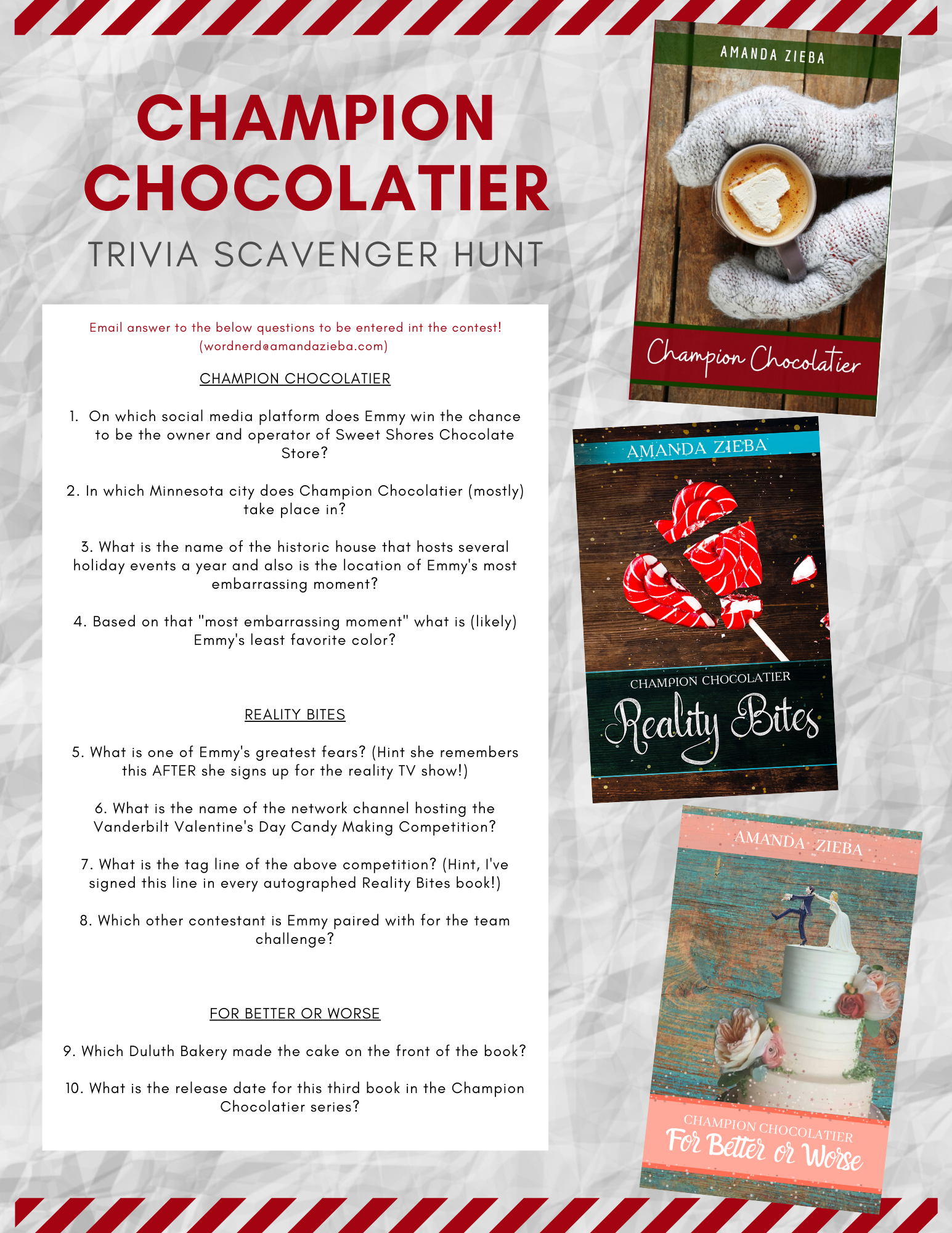 CHAMPION CHOCOLATIER

TRIVIA SCAVENGER HUNT

Email answer to the below questions to be entered int the contest! (wordnerd@amandazieba.com)

CHAMPION CHOCOLATIER

1. On which social media platform does Emmy win the chance to be the owner and operator of Sweet Shores Chocolate Store?

2. In which Minnesota city does Champion Chocolatier (mostly) take place in?

3. What is the name of the historic house that hosts several holiday events a year and also is the location of Emmy's most embarrassing moment?

4. Based on that "most embarrassing moment" what is (likely) Emmy's least favorite color?

REALITY BITES

5. What is one of Emmy's greatest fears? (Hint she remembers this AFTER she signs up for the reality TV show!)

6. What is the name of the network channel hosting the Vanderbilt Valentine's Day Candy Making Competition?

7. What is the tag line of the above competition? (Hint, I've signed this line in every autographed Reality Bites book!)

8. Which other contestant is Emmy paired with for the team challenge?

FOR BETTER OR WORSE

9. Which Duluth Bakery made the cake on the front of the book?

10. What is the release date for this third book in the Champion Chocolatier series?

AMANDA ZIEBA
Champion Chocolatier

AMANDA ZIEBA
CHAMPION CHOCOLATIER
Reality Bites

AMANDA ZIEBA
CHAMPION CHOCOLATIER
For Better or Worse